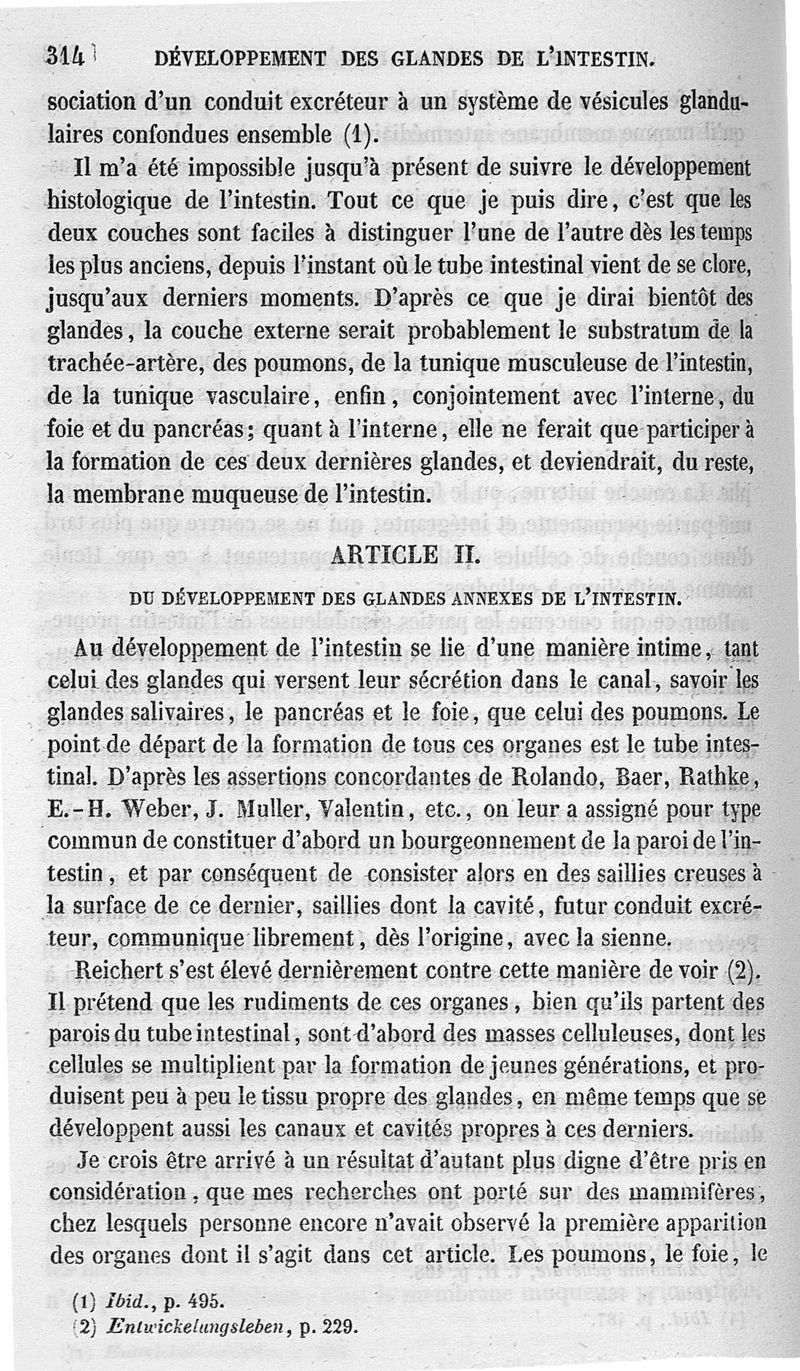 314 DÉVELOPPEMENT DES GLANDES DE L'INTESTIN.

sociation d'un conduit excréteur à un système de vésicules glandulaires confondues ensemble (1).

Il m'a été impossible jusqu'à présent de suivre le développement histologique de l'intestin. Tout ce que je puis dire, c'est que les deux couches sont faciles à distinguer l'une de l'autre dès les temps les plus anciens, depuis l'instant où le tube intestinal vient de se clore, jusqu'aux derniers moments. D'après ce que je dirai bientôt des glandes, la couche externe serait probablement le substratum de la trachée-artère, des poumons, de la tunique musculeuse de l'intestin, de la tunique vasculaire, enfin, conjointement avec l'interne, du foie et du pancréas; quant à l'interne, elle ne ferait que participer à la formation de ces deux dernières glandes, et deviendrait, du reste, la membrane muqueuse de l'intestin.

ARTICLE II.

DU DÉVELOPPEMENT DES GLANDES ANNEXES DE L'INTESTIN.

Au développement de l'intestin se lie d'une manière intime, tant celui des glandes qui versent leur sécrétion dans le canal, savoir les glandes salivaires, le pancréas et le foie, que celui des poumons. Le point de départ de la formation de tous ces organes est le tube intestinal. D'après les assertions concordantes de Rolando, Baer, Rathke, E.-H. Weber, J. Muller, Valentin, etc., on leur a assigné pour type commun de constituer d'abord un bourgeonnement de la paroi de l'intestin, et par conséquent de consister alors en des saillies creuses à la surface de ce dernier, saillies dont la cavité, futur conduit excréteur, communique librement, dès l'origine, avec la sienne.

Reichert s'est élevé dernièrement contre cette manière de voir (2). Il prétend que les rudiments de ces organes, bien qu'ils partent des parois du tube intestinal, sont d'abord des masses celluleuses, dont les cellules se multiplient par la formation de jeunes générations, et produisent peu à peu le tissu propre des glandes, en même temps que se développent aussi les canaux et cavités propres à ces derniers.

Je crois être arrivé à un résultat d'autant plus digne d'être pris en considération, que mes recherches ont porté sur des mammifères, chez lesquels personne encore n'avait observé la première apparition des organes dont il s'agit dans cet article. Les poumons, le foie, le

(1) Ibid., p. 495.
(2) Entwickelungsleben, p. 229.